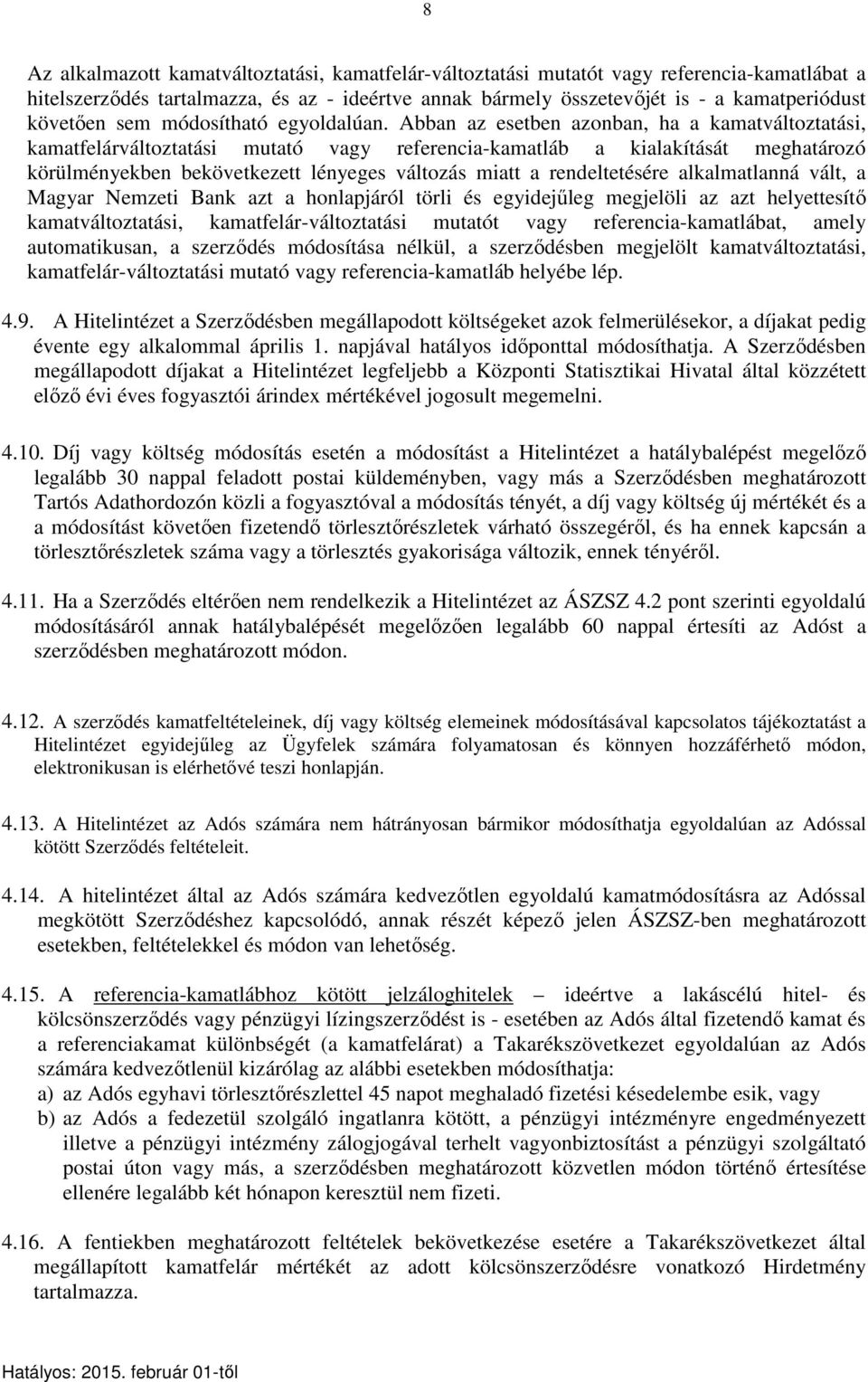 8

Az alkalmazott kamatváltoztatási, kamatfelár-változtatási mutatót vagy referencia-kamatlábat a hitelszerződés tartalmazza, és az - ideértve annak bármely összetevőjét is - a kamatperiódust követően sem módosítható egyoldalúan. Abban az esetben azonban, ha a kamatváltoztatási, kamatfelárváltoztatási mutató vagy referencia-kamatláb a kialakítását meghatározó körülményekben bekövetkezett lényeges változás miatt a rendeltetésére alkalmatlanná vált, a Magyar Nemzeti Bank azt a honlapjáról törli és egyidejűleg megjelöli az azt helyettesítő kamatváltoztatási, kamatfelár-változtatási mutatót vagy referencia-kamatlábat, amely automatikusan, a szerződés módosítása nélkül, a szerződésben megjelölt kamatváltoztatási, kamatfelár-változtatási mutató vagy referencia-kamatláb helyébe lép.

4.9. A Hitelintézet a Szerződésben megállapodott költségeket azok felmerülésekor, a díjakat pedig évente egy alkalommal április 1. napjával hatályos időponttal módosíthatja. A Szerződésben megállapodott díjakat a Hitelintézet legfeljebb a Központi Statisztikai Hivatal által közzétett előző évi éves fogyasztói árindex mértékével jogosult megemelni.

4.10. Díj vagy költség módosítás esetén a módosítást a Hitelintézet a hatálybalépést megelőző legalább 30 nappal feladott postai küldeményben, vagy más a Szerződésben meghatározott Tartós Adathordozón közli a fogyasztóval a módosítás tényét, a díj vagy költség új mértékét és a a módosítást követően fizetendő törlesztőrészletek várható összegéről, és ha ennek kapcsán a törlesztőrészletek száma vagy a törlesztés gyakorisága változik, ennek tényéről.

4.11. Ha a Szerződés eltérően nem rendelkezik a Hitelintézet az ÁSZSZ 4.2 pont szerinti egyoldalú módosításáról annak hatálybalépését megelőzően legalább 60 nappal értesíti az Adóst a szerződésben meghatározott módon.

4.12. A szerződés kamatfeltételeinek, díj vagy költség elemeinek módosításával kapcsolatos tájékoztatást a Hitelintézet egyidejűleg az Ügyfelek számára folyamatosan és könnyen hozzáférhető módon, elektronikusan is elérhetővé teszi honlapján.

4.13. A Hitelintézet az Adós számára nem hátrányosan bármikor módosíthatja egyoldalúan az Adóssal kötött Szerződés feltételeit.

4.14. A hitelintézet által az Adós számára kedvezőtlen egyoldalú kamatmódosításra az Adóssal megkötött Szerződéshez kapcsolódó, annak részét képező jelen ÁSZSZ-ben meghatározott esetekben, feltételekkel és módon van lehetőség.

4.15. A referencia-kamatlábhoz kötött jelzáloghitelek – ideértve a lakáscélú hitel- és kölcsönszerződés vagy pénzügyi lízingszerződést is - esetében az Adós által fizetendő kamat és a referenciakamat különbségét (a kamatfelárat) a Takarékszövetkezet egyoldalúan az Adós számára kedvezőtlenül kizárólag az alábbi esetekben módosíthatja:
a) az Adós egyhavi törlesztőrészlettel 45 napot meghaladó fizetési késedelembe esik, vagy
b) az Adós a fedezetül szolgáló ingatlanra kötött, a pénzügyi intézményre engedményezett illetve a pénzügyi intézmény zálogjogával terhelt vagyonbiztosítást a pénzügyi szolgáltató postai úton vagy más, a szerződésben meghatározott közvetlen módon történő értesítése ellenére legalább két hónapon keresztül nem fizeti.

4.16. A fentiekben meghatározott feltételek bekövetkezése esetére a Takarékszövetkezet által megállapított kamatfelár mértékét az adott kölcsönszerződésre vonatkozó Hirdetmény tartalmazza.

Hatályos: 2015. február 01-től